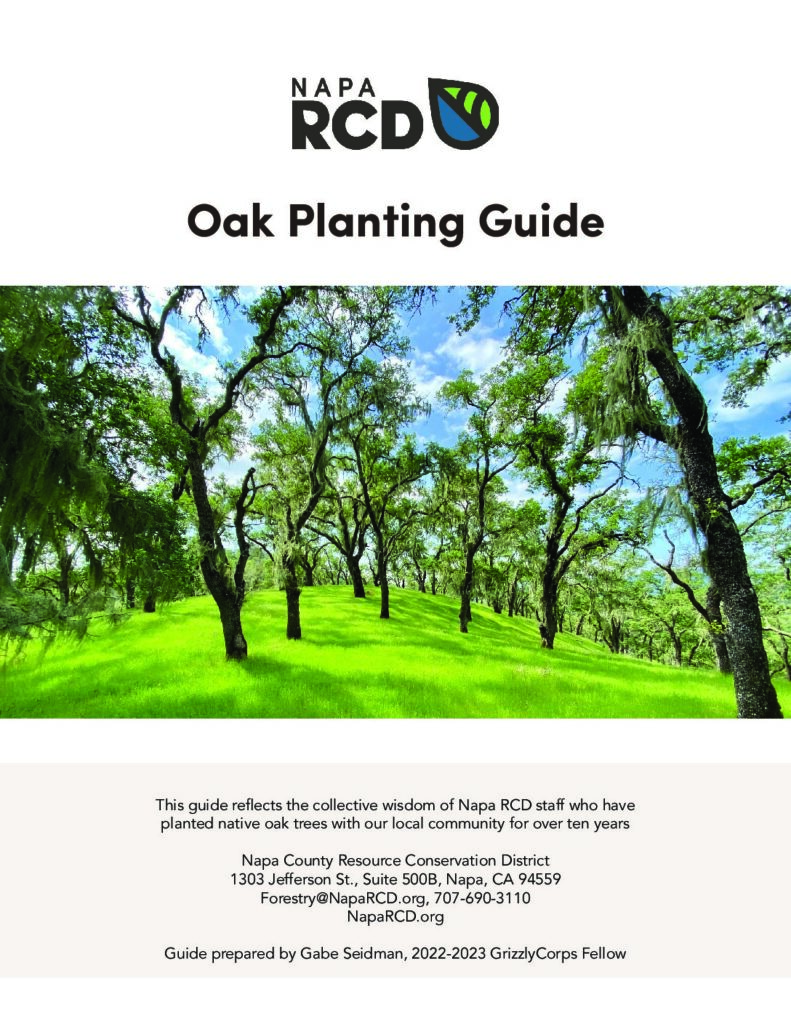 NAPA
RCD

Oak Planting Guide

This guide reflects the collective wisdom of Napa RCD staff who have planted native oak trees with our local community for over ten years

Napa County Resource Conservation District
1303 Jefferson St., Suite 500B, Napa, CA 94559
Forestry@NapaRCD.org, 707-690-3110
NapaRCD.org

Guide prepared by Gabe Seidman, 2022-2023 GrizzlyCorps Fellow